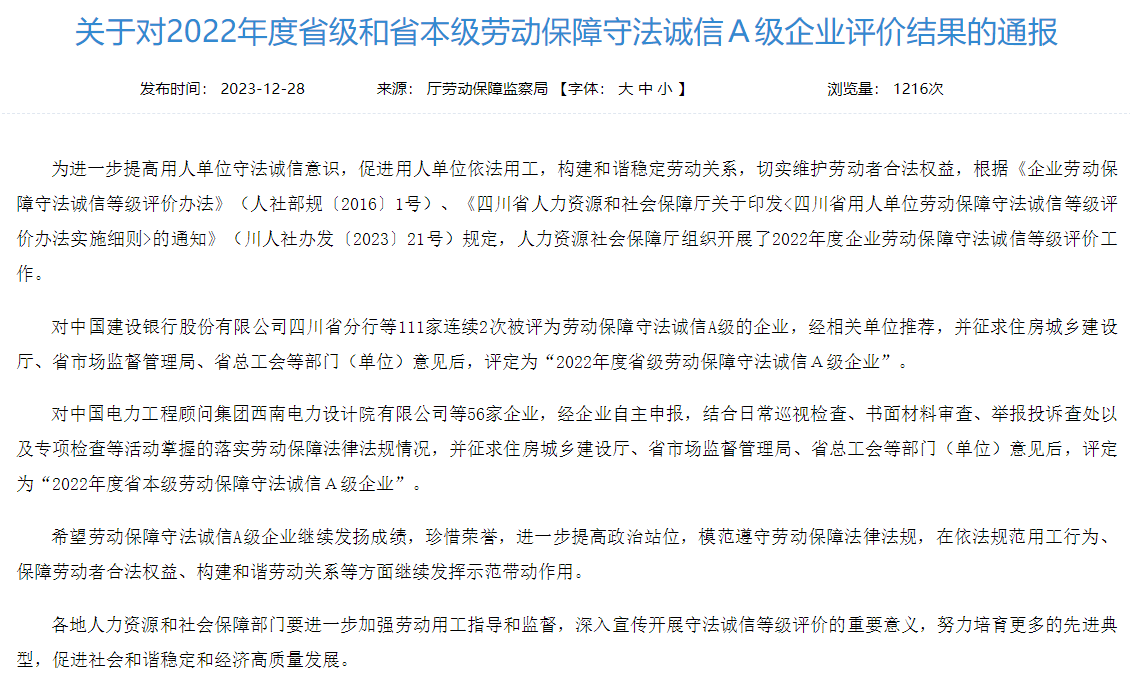 关于对2022年度省级和省本级劳动保障守法诚信Ａ级企业评价结果的通报

发布时间： 2023-12-28　　来源： 厅劳动保障监察局 【字体： 大 中 小 】　　浏览量： 1216次

为进一步提高用人单位守法诚信意识，促进用人单位依法用工，构建和谐稳定劳动关系，切实维护劳动者合法权益，根据《企业劳动保障守法诚信等级评价办法》（人社部规〔2016〕1号）、《四川省人力资源和社会保障厅关于印发<四川省用人单位劳动保障守法诚信等级评价办法实施细则>的通知》（川人社办发〔2023〕21号）规定，人力资源社会保障厅组织开展了2022年度企业劳动保障守法诚信等级评价工作。

对中国建设银行股份有限公司四川省分行等111家连续2次被评为劳动保障守法诚信A级的企业，经相关单位推荐，并征求住房城乡建设厅、省市场监督管理局、省总工会等部门（单位）意见后，评定为“2022年度省级劳动保障守法诚信Ａ级企业”。

对中国电力工程顾问集团西南电力设计院有限公司等56家企业，经企业自主申报，结合日常巡视检查、书面材料审查、举报投诉查处以及专项检查等活动掌握的落实劳动保障法律法规情况，并征求住房城乡建设厅、省市场监督管理局、省总工会等部门（单位）意见后，评定为“2022年度省本级劳动保障守法诚信Ａ级企业”。

希望劳动保障守法诚信A级企业继续发扬成绩，珍惜荣誉，进一步提高政治站位，模范遵守劳动保障法律法规，在依法规范用工行为、保障劳动者合法权益、构建和谐劳动关系等方面继续发挥示范带动作用。

各地人力资源和社会保障部门要进一步加强劳动用工指导和监督，深入宣传开展守法诚信等级评价的重要意义，努力培育更多的先进典型，促进社会和谐稳定和经济高质量发展。